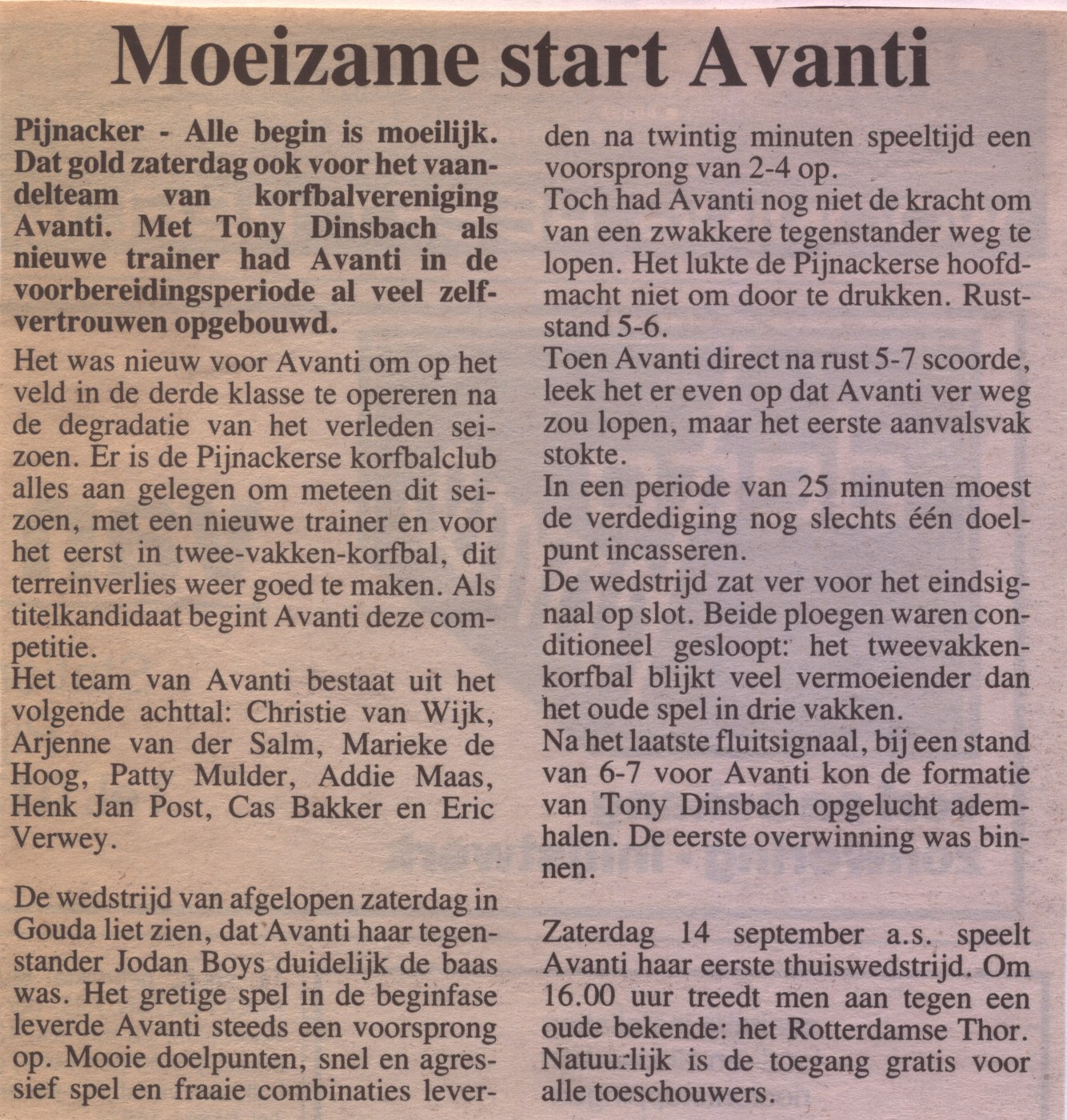 Moeizame start Avanti

Pijnacker - Alle begin is moeilijk. Dat gold zaterdag ook voor het vaandelteam van korfbalvereniging Avanti. Met Tony Dinsbach als nieuwe trainer had Avanti in de voorbereidingsperiode al veel zelfvertrouwen opgebouwd.

Het was nieuw voor Avanti om op het veld in de derde klasse te opereren na de degradatie van het verleden seizoen. Er is de Pijnackerse korfbalclub alles aan gelegen om meteen dit seizoen, met een nieuwe trainer en voor het eerst in twee-vakken-korfbal, dit terreinverlies weer goed te maken. Als titelkandidaat begint Avanti deze competitie.
Het team van Avanti bestaat uit het volgende achttal: Christie van Wijk, Arjenne van der Salm, Marieke de Hoog, Patty Mulder, Addie Maas, Henk Jan Post, Cas Bakker en Eric Verwey.

De wedstrijd van afgelopen zaterdag in Gouda liet zien, dat Avanti haar tegenstander Jodan Boys duidelijk de baas was. Het gretige spel in de beginfase leverde Avanti steeds een voorsprong op. Mooie doelpunten, snel en agressief spel en fraaie combinaties leverden na twintig minuten speeltijd een voorsprong van 2-4 op.
Toch had Avanti nog niet de kracht om van een zwakkere tegenstander weg te lopen. Het lukte de Pijnackerse hoofdmacht niet om door te drukken. Ruststand 5-6.
Toen Avanti direct na rust 5-7 scoorde, leek het er even op dat Avanti ver weg zou lopen, maar het eerste aanvalsvak stokte.
In een periode van 25 minuten moest de verdediging nog slechts één doelpunt incasseren.
De wedstrijd zat ver voor het eindsignaal op slot. Beide ploegen waren conditioneel gesloopt: het tweevakkenkorfbal blijkt veel vermoeiender dan het oude spel in drie vakken.
Na het laatste fluitsignaal, bij een stand van 6-7 voor Avanti kon de formatie van Tony Dinsbach opgelucht ademhalen. De eerste overwinning was binnen.

Zaterdag 14 september a.s. speelt Avanti haar eerste thuiswedstrijd. Om 16.00 uur treedt men aan tegen een oude bekende: het Rotterdamse Thor. Natuu:lijk is de toegang gratis voor alle toeschouwers.